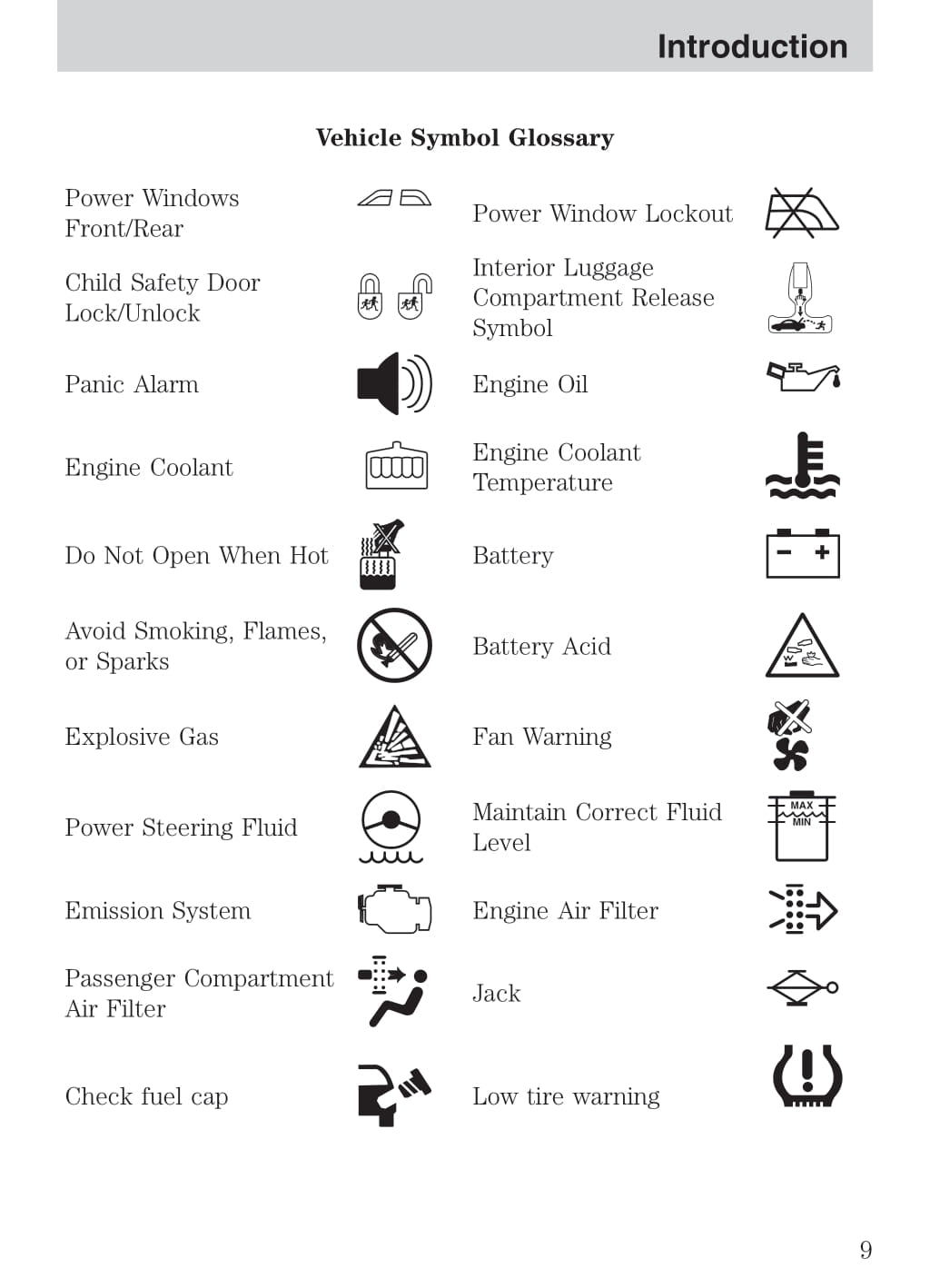 Introduction

Vehicle Symbol Glossary

| | | | |
|---|---|---|---|
| Power Windows Front/Rear | | Power Window Lockout | |
| Child Safety Door Lock/Unlock | | Interior Luggage Compartment Release Symbol | |
| Panic Alarm | | Engine Oil | |
| Engine Coolant | | Engine Coolant Temperature | |
| Do Not Open When Hot | | Battery | |
| Avoid Smoking, Flames, or Sparks | | Battery Acid | |
| Explosive Gas | | Fan Warning | |
| Power Steering Fluid | | Maintain Correct Fluid Level | MAX MIN |
| Emission System | | Engine Air Filter | |
| Passenger Compartment Air Filter | | Jack | |
| Check fuel cap | | Low tire warning | |

9